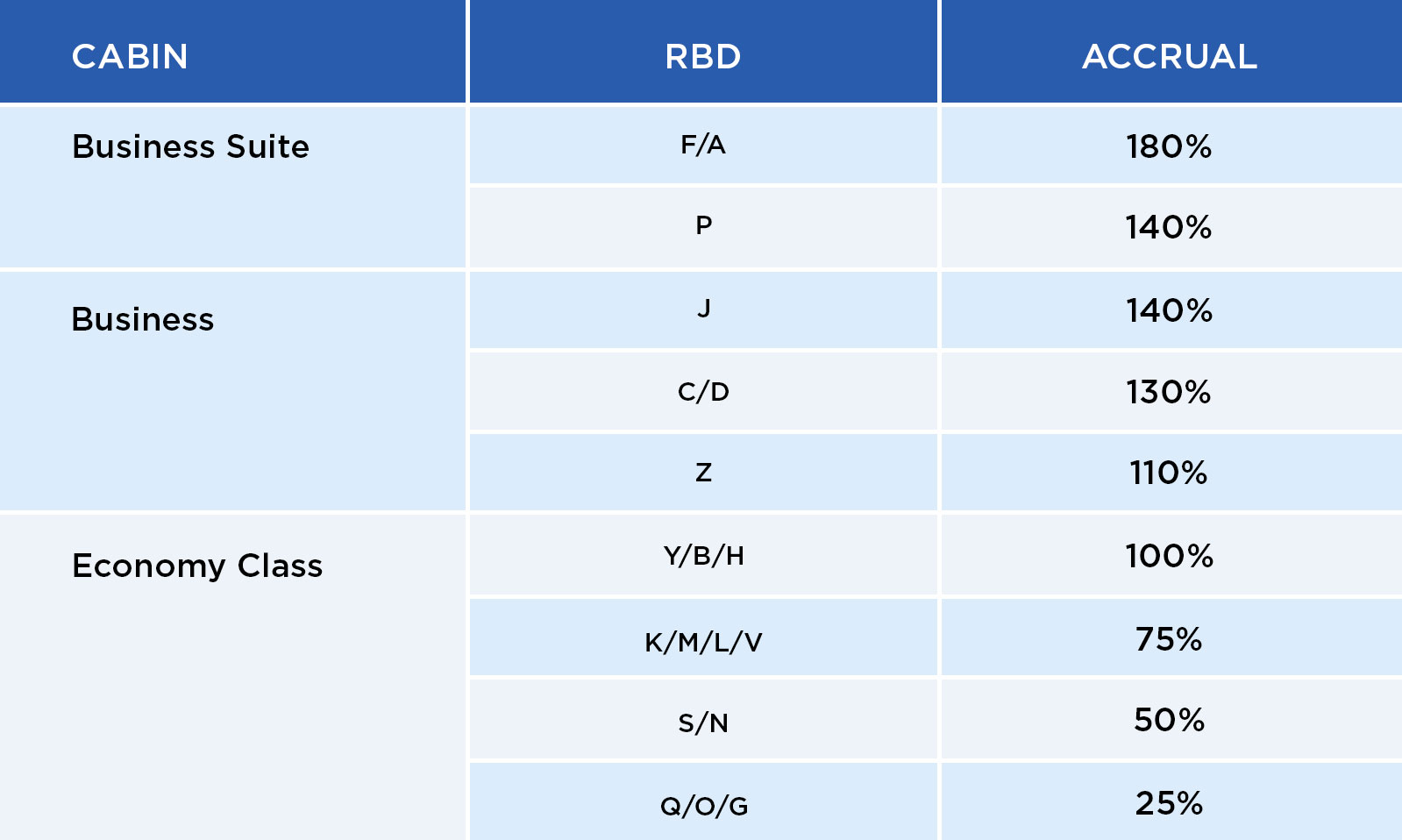 | CABIN | RBD | ACCRUAL |
|---|---|---|
| Business Suite | F/A | 180% |
| | P | 140% |
| Business | J | 140% |
| | C/D | 130% |
| | Z | 110% |
| Economy Class | Y/B/H | 100% |
| | K/M/L/V | 75% |
| | S/N | 50% |
| | Q/O/G | 25% |